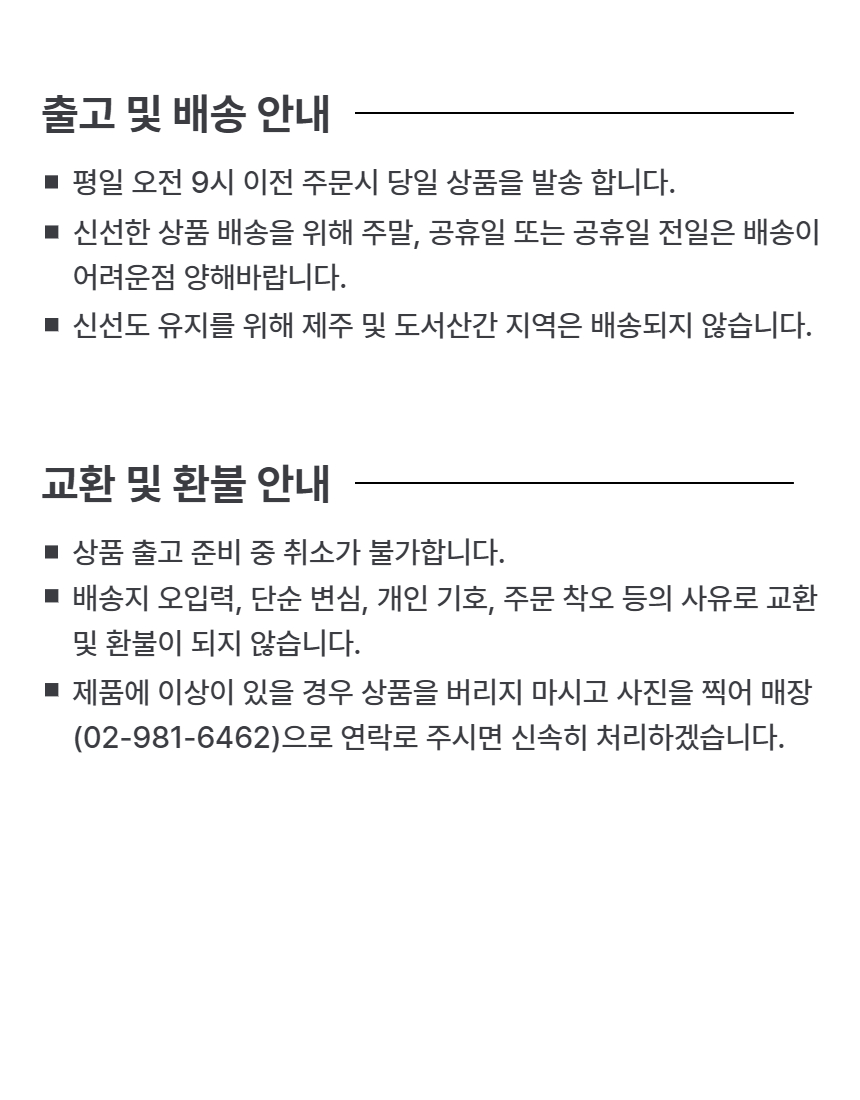 출고 및 배송 안내

■ 평일 오전 9시 이전 주문시 당일 상품을 발송 합니다.

■ 신선한 상품 배송을 위해 주말, 공휴일 또는 공휴일 전일은 배송이 어려운점 양해바랍니다.

■ 신선도 유지를 위해 제주 및 도서산간 지역은 배송되지 않습니다.

교환 및 환불 안내

■ 상품 출고 준비 중 취소가 불가합니다.

■ 배송지 오입력, 단순 변심, 개인 기호, 주문 착오 등의 사유로 교환 및 환불이 되지 않습니다.

■ 제품에 이상이 있을 경우 상품을 버리지 마시고 사진을 찍어 매장 (02-981-6462)으로 연락로 주시면 신속히 처리하겠습니다.